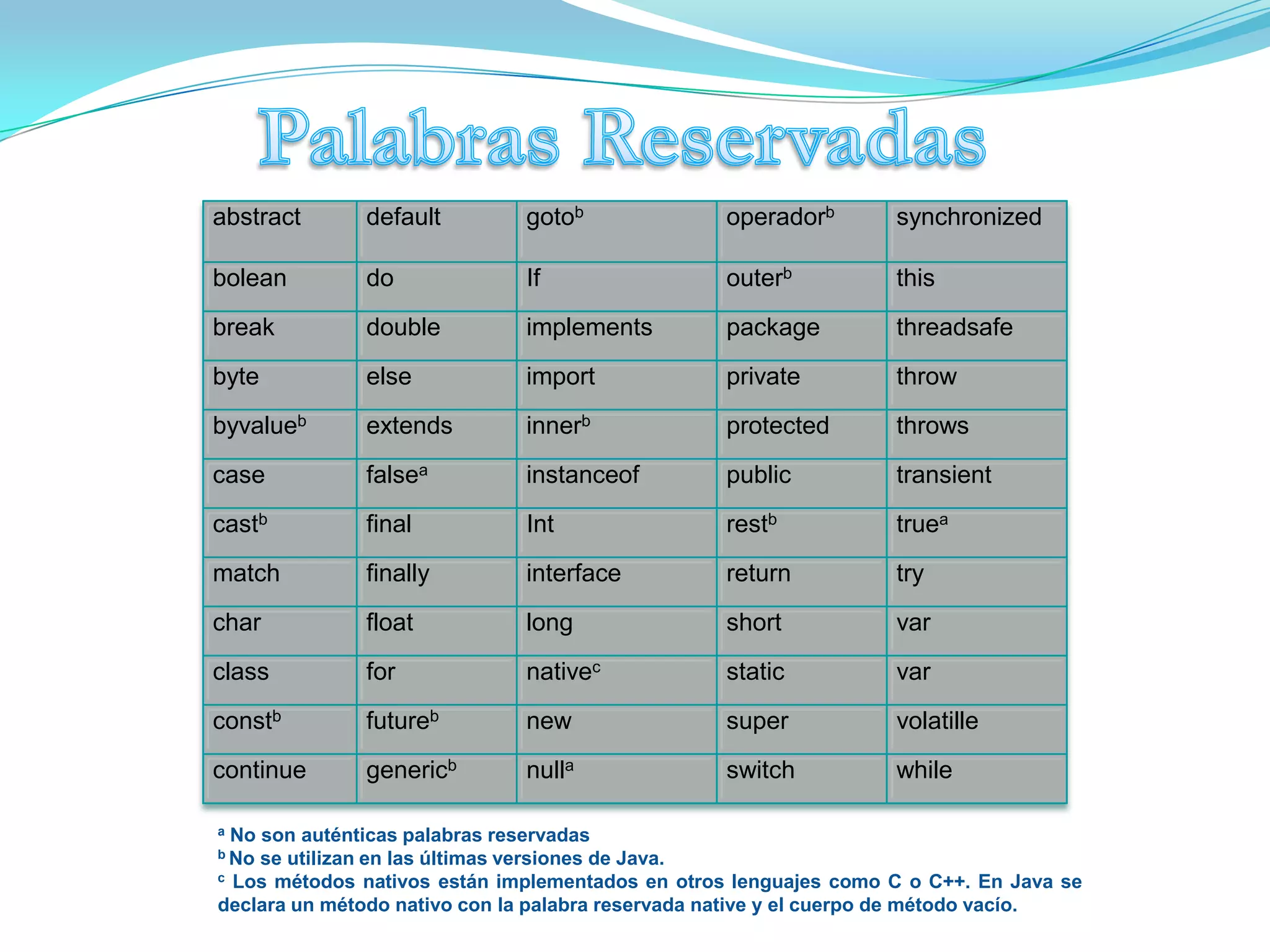 Palabras Reservadas

| abstract | default | goto$^b$ | operador$^b$ | synchronized |
|---|---|---|---|---|
| bolean | do | If | outer$^b$ | this |
| break | double | implements | package | threadsafe |
| byte | else | import | private | throw |
| byvalue$^b$ | extends | inner$^b$ | protected | throws |
| case | false$^a$ | instanceof | public | transient |
| cast$^b$ | final | Int | rest$^b$ | true$^a$ |
| match | finally | interface | return | try |
| char | float | long | short | var |
| class | for | native$^c$ | static | var |
| const$^b$ | future$^b$ | new | super | volatille |
| continue | generic$^b$ | null$^a$ | switch | while |

$^a$ No son auténticas palabras reservadas
$^b$ No se utilizan en las últimas versiones de Java.
$^c$ Los métodos nativos están implementados en otros lenguajes como C o C++. En Java se declara un método nativo con la palabra reservada native y el cuerpo de método vacío.